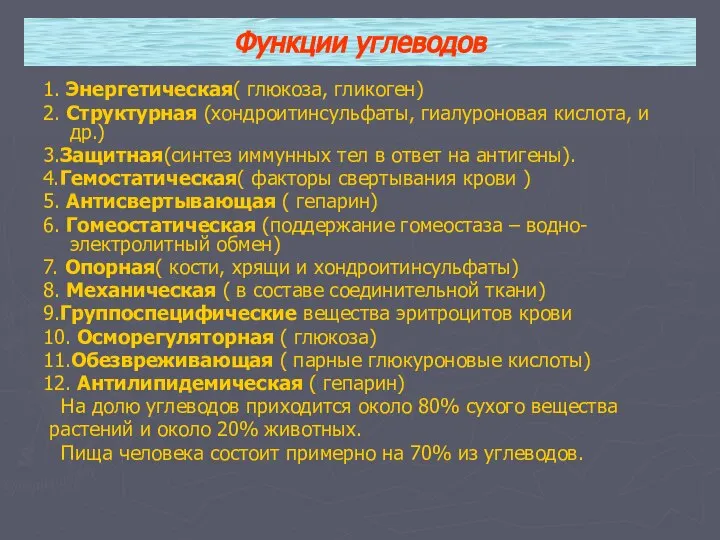 Функции углеводов

1. Энергетическая( глюкоза, гликоген)
2. Структурная (хондроитинсульфаты, гиалуроновая кислота, и др.)
3.Защитная(синтез иммунных тел в ответ на антигены).
4.Гемостатическая( факторы свертывания крови )
5. Антисвертывающая ( гепарин)
6. Гомеостатическая (поддержание гомеостаза – водно-электролитный обмен)
7. Опорная( кости, хрящи и хондроитинсульфаты)
8. Механическая ( в составе соединительной ткани)
9.Группоспецифические вещества эритроцитов крови
10. Осморегуляторная ( глюкоза)
11.Обезвреживающая ( парные глюкуроновые кислоты)
12. Антилипидемическая ( гепарин)
На долю углеводов приходится около 80% сухого вещества растений и около 20% животных.
Пища человека состоит примерно на 70% из углеводов.